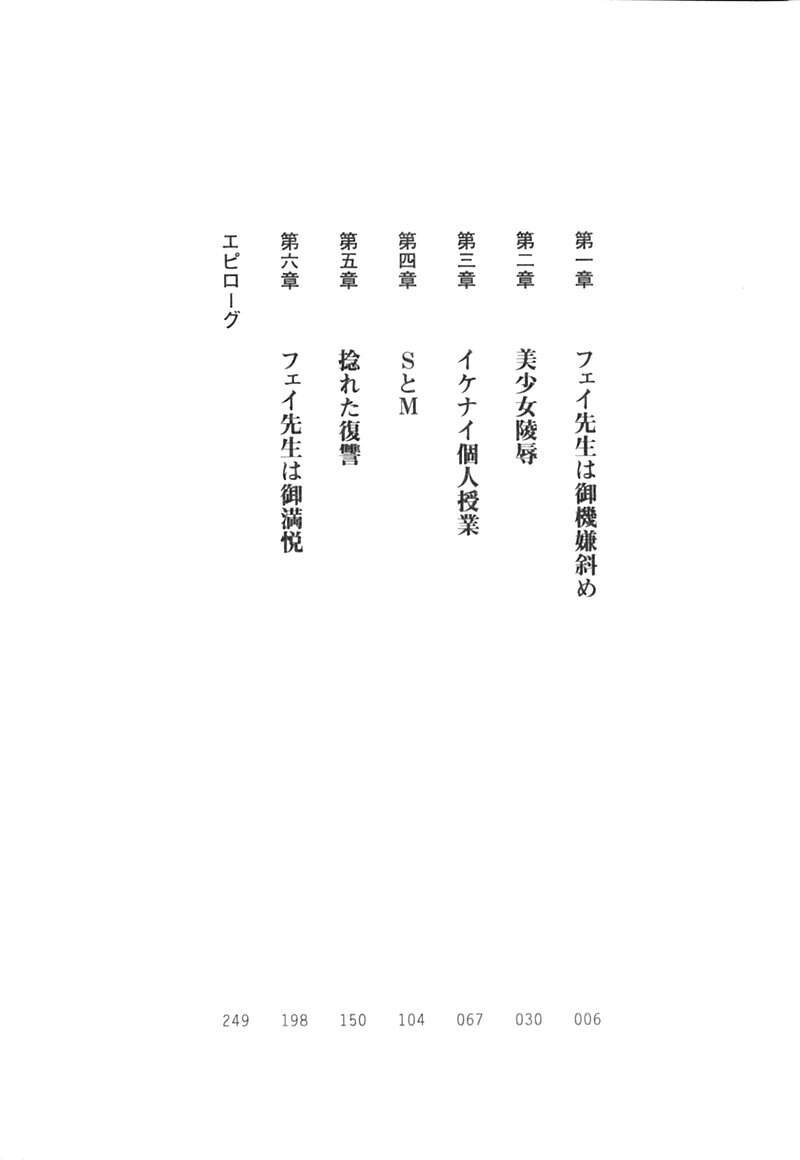 第一章 フェイ先生は御機嫌斜め 006
第二章 美少女陵辱 030
第三章 イケナイ個人授業 067
第四章 SとM 104
第五章 捻れた復讐 150
第六章 フェイ先生は御満悦 198
エピローグ 249